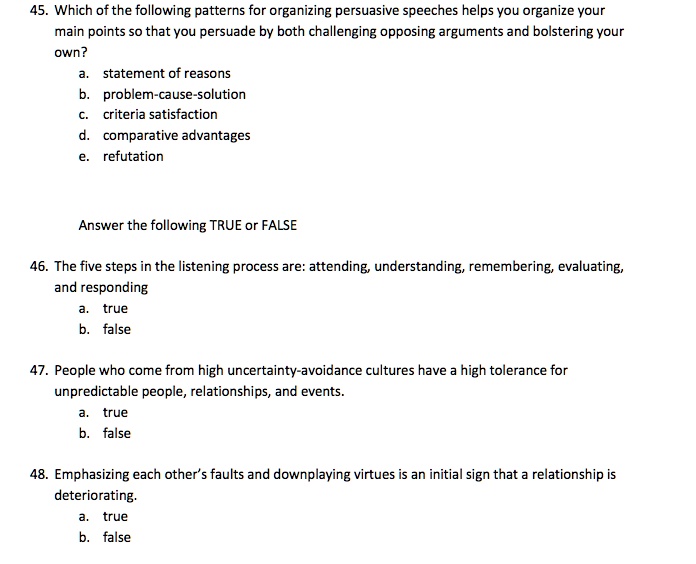 45. Which of the following patterns for organizing persuasive speeches helps you organize your main points so that you persuade by both challenging opposing arguments and bolstering your own?

a. statement of reasons
b. problem-cause-solution
c. criteria satisfaction
d. comparative advantages
e. refutation

Answer the following TRUE or FALSE

46. The five steps in the listening process are: attending, understanding, remembering, evaluating, and responding

a. true
b. false

47. People who come from high uncertainty-avoidance cultures have a high tolerance for unpredictable people, relationships, and events.

a. true
b. false

48. Emphasizing each other's faults and downplaying virtues is an initial sign that a relationship is deteriorating.

a. true
b. false